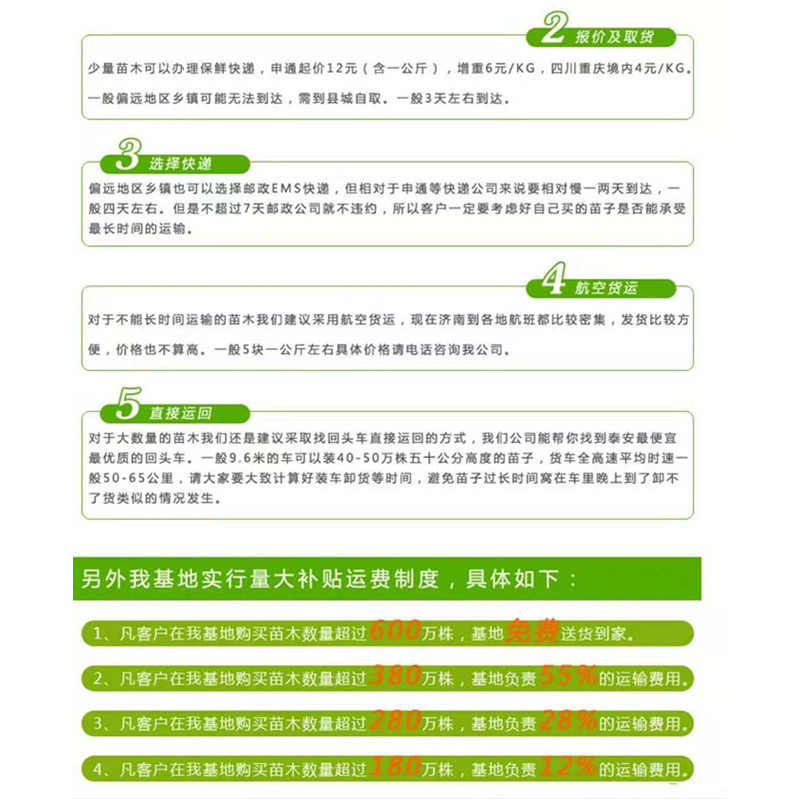 2 报价及取货

少量苗木可以办理保鲜快递，申通起价12元（含一公斤），增重6元/KG，四川重庆境内4元/KG。一般偏远地区乡镇可能无法到达，需到县城自取。一般3天左右到达。

3 选择快递

偏远地区乡镇也可以选择邮政EMS快递，但相对于申通等快递公司来说要相对慢一两天到达，一般四天左右。但是不超过7天邮政公司就不违约，所以客户一定要考虑好自己买的苗子是否能承受最长时间的运输。

4 航空货运

对于不能长时间运输的苗木我们建议采用航空货运，现在济南到各地航班都比较密集，发货比较方便，价格也不算高。一般5块一公斤左右具体价格请电话咨询我公司。

5 直接运回

对于大数量的苗木我们还是建议采取找回头车直接运回的方式，我们公司能帮你找到泰安最便宜最优质的回头车。一般9.6米的车可以装40-50万株五十公分高度的苗子，货车全高速平均时速一般50-65公里，请大家要大致计算好装车卸货等时间，避免苗子过长时间窝在车里晚上到了卸不了货类似的情况发生。

另外我基地实行量大补贴运费制度，具体如下：

1、凡客户在我基地购买苗木数量超过600万株，基地免费送货到家。

2、凡客户在我基地购买苗木数量超过380万株，基地负责55%的运输费用。

3、凡客户在我基地购买苗木数量超过280万株，基地负责28%的运输费用。

4、凡客户在我基地购买苗木数量超过180万株，基地负责12%的运输费用。